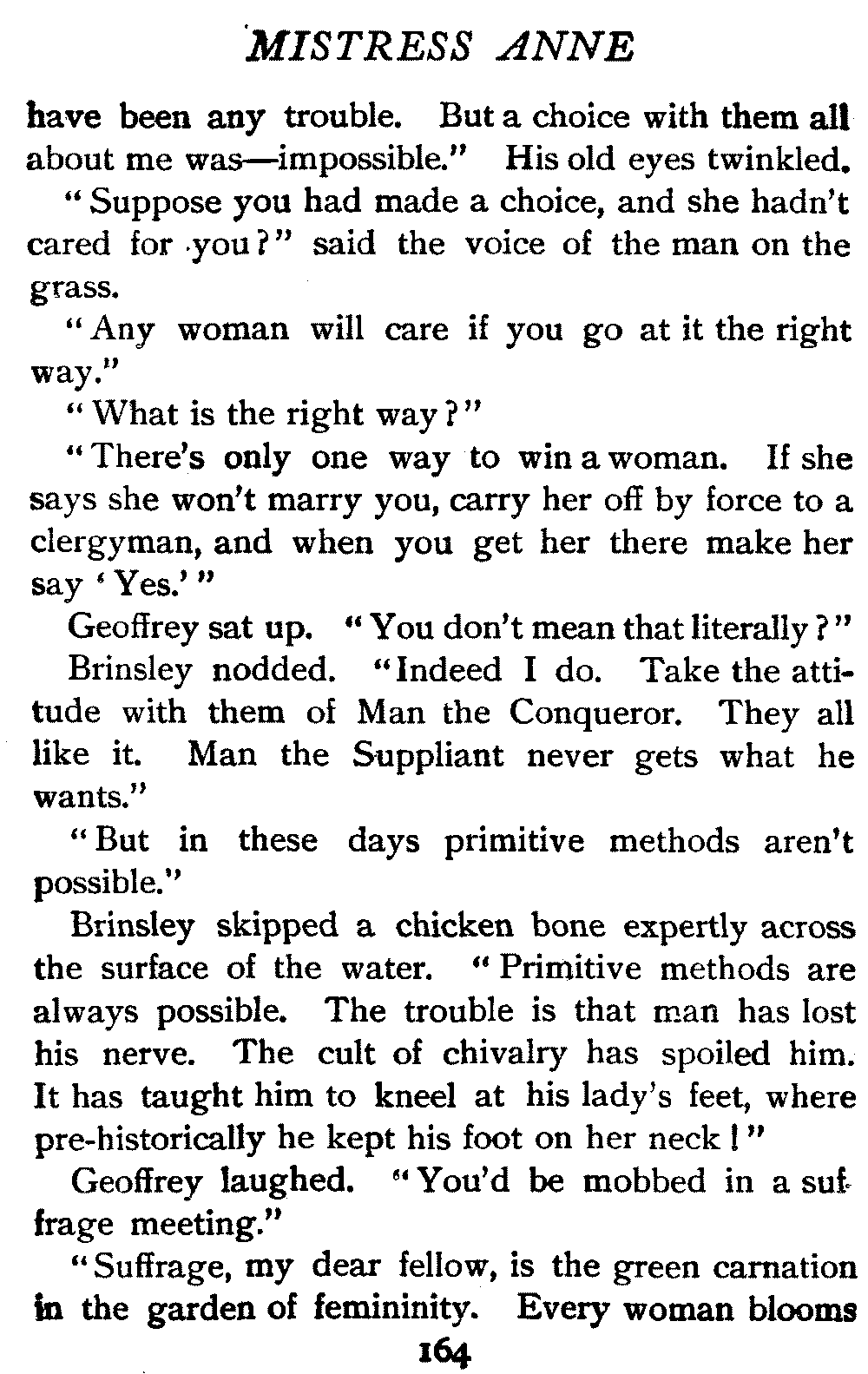 MISTRESS ANNE

have been any trouble. But a choice with them all about me was—impossible." His old eyes twinkled.

"Suppose you had made a choice, and she hadn't cared for you?" said the voice of the man on the grass.

"Any woman will care if you go at it the right way."

"What is the right way?"

"There's only one way to win a woman. If she says she won't marry you, carry her off by force to a clergyman, and when you get her there make her say 'Yes.'"

Geoffrey sat up. "You don't mean that literally?"

Brinsley nodded. "Indeed I do. Take the attitude with them of Man the Conqueror. They all like it. Man the Suppliant never gets what he wants."

"But in these days primitive methods aren't possible."

Brinsley skipped a chicken bone expertly across the surface of the water. "Primitive methods are always possible. The trouble is that man has lost his nerve. The cult of chivalry has spoiled him. It has taught him to kneel at his lady's feet, where pre-historically he kept his foot on her neck!"

Geoffrey laughed. "You'd be mobbed in a suffrage meeting."

"Suffrage, my dear fellow, is the green carnation in the garden of femininity. Every woman blooms

164